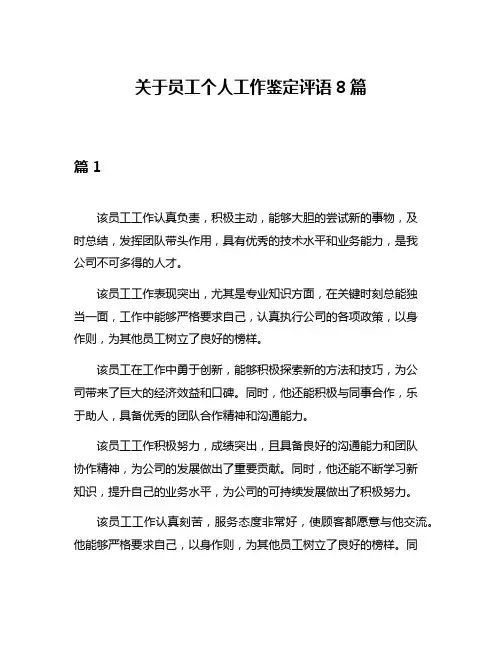 关于员工个人工作鉴定评语 8 篇

篇 1

该员工工作认真负责，积极主动，能够大胆的尝试新的事物，及时总结，发挥团队带头作用，具有优秀的技术水平和业务能力，是我公司不可多得的人才。

该员工工作表现突出，尤其是专业知识方面，在关键时刻总能独当一面，工作中能够严格要求自己，认真执行公司的各项政策，以身作则，为其他员工树立了良好的榜样。

该员工在工作中勇于创新，能够积极探索新的方法和技巧，为公司带来了巨大的经济效益和口碑。同时，他还能积极与同事合作，乐于助人，具备优秀的团队合作精神和沟通能力。

该员工工作积极努力，成绩突出，且具备良好的沟通能力和团队协作精神，为公司的发展做出了重要贡献。同时，他还能不断学习新知识，提升自己的业务水平，为公司的可持续发展做出了积极努力。

该员工工作认真刻苦，服务态度非常好，使顾客都愿意与他交流。他能够严格要求自己，以身作则，为其他员工树立了良好的榜样。同